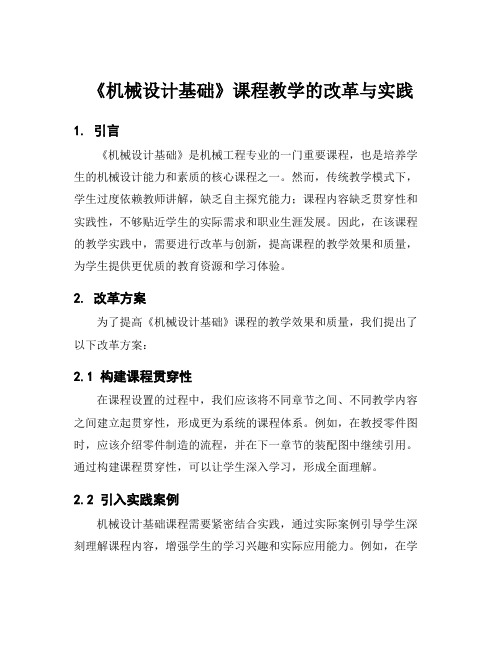 《机械设计基础》课程教学的改革与实践

1. 引言

《机械设计基础》是机械工程专业的一门重要课程，也是培养学生的机械设计能力和素质的核心课程之一。然而，传统教学模式下，学生过度依赖教师讲解，缺乏自主探究能力；课程内容缺乏贯穿性和实践性，不够贴近学生的实际需求和职业生涯发展。因此，在该课程的教学实践中，需要进行改革与创新，提高课程的教学效果和质量，为学生提供更优质的教育资源和学习体验。

2. 改革方案

为了提高《机械设计基础》课程的教学效果和质量，我们提出了以下改革方案：

2.1 构建课程贯穿性

在课程设置的过程中，我们应该将不同章节之间、不同教学内容之间建立起贯穿性，形成更为系统的课程体系。例如，在教授零件图时，应该介绍零件制造的流程，并在下一章节的装配图中继续引用。通过构建课程贯穿性，可以让学生深入学习，形成全面理解。

2.2 引入实践案例

机械设计基础课程需要紧密结合实践，通过实际案例引导学生深刻理解课程内容，增强学生的学习兴趣和实际应用能力。例如，在学